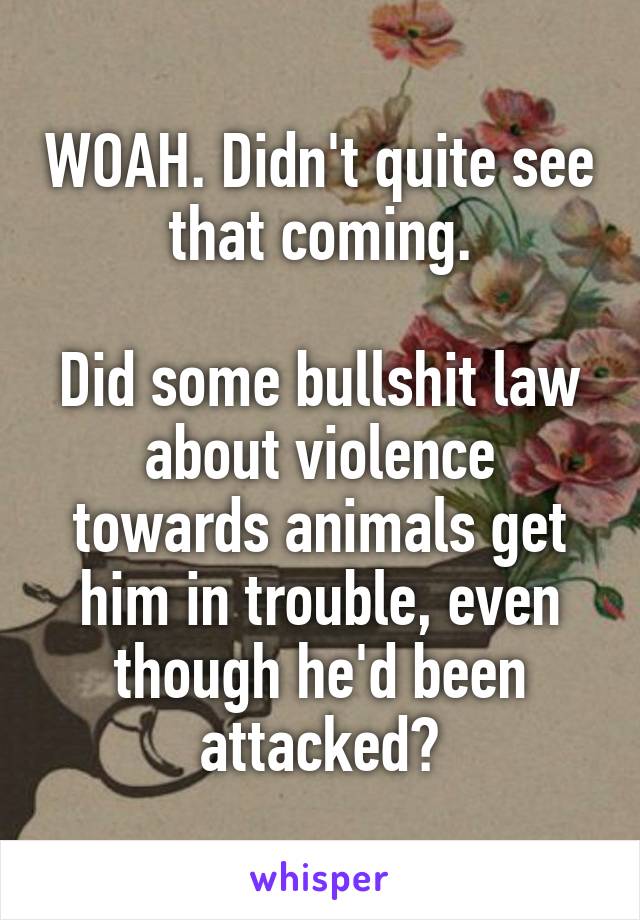 WOAH. Didn't quite see that coming.

Did some bullshit law about violence towards animals get him in trouble, even though he'd been attacked?

whisper